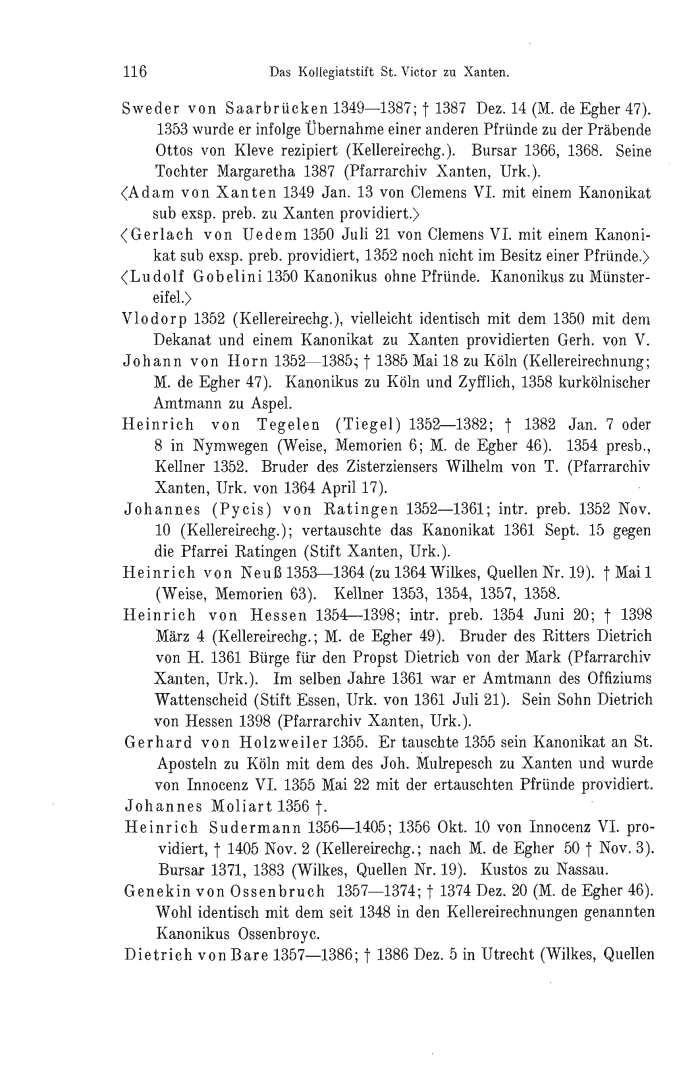 116 Das Kollegiatstift St. Victor zu Xanten.

Sweder von Saarbrücken 1349—1387; † 1387 Dez. 14 (M. de Egher 47). 1353 wurde er infolge Übernahme einer anderen Pfründe zu der Präbende Ottos von Kleve rezipiert (Kellereirechg.). Bursar 1366, 1368. Seine Tochter Margaretha 1387 (Pfarrarchiv Xanten, Urk.).

⟨Adam von Xanten 1349 Jan. 13 von Clemens VI. mit einem Kanonikat sub exsp. preb. zu Xanten providiert.⟩

⟨Gerlach von Uedem 1350 Juli 21 von Clemens VI. mit einem Kanonikat sub exsp. preb. providiert, 1352 noch nicht im Besitz einer Pfründe.⟩

⟨Ludolf Gobelini 1350 Kanonikus ohne Pfründe. Kanonikus zu Münstereifel.⟩

Vlodorp 1352 (Kellereirechg.), vielleicht identisch mit dem 1350 mit dem Dekanat und einem Kanonikat zu Xanten providierten Gerh. von V.

Johann von Horn 1352—1385; † 1385 Mai 18 zu Köln (Kellereirechnung; M. de Egher 47). Kanonikus zu Köln und Zyfflich, 1358 kurkölnischer Amtmann zu Aspel.

Heinrich von Tegelen (Tiegel) 1352—1382; † 1382 Jan. 7 oder 8 in Nymwegen (Weise, Memorien 6; M. de Egher 46). 1354 presb., Kellner 1352. Bruder des Zisterziensers Wilhelm von T. (Pfarrarchiv Xanten, Urk. von 1364 April 17).

Johannes (Pycis) von Ratingen 1352—1361; intr. preb. 1352 Nov. 10 (Kellereirechg.); vertauschte das Kanonikat 1361 Sept. 15 gegen die Pfarrei Ratingen (Stift Xanten, Urk.).

Heinrich von Neuß 1353—1364 (zu 1364 Wilkes, Quellen Nr. 19). † Mai 1 (Weise, Memorien 63). Kellner 1353, 1354, 1357, 1358.

Heinrich von Hessen 1354—1398; intr. preb. 1354 Juni 20; † 1398 März 4 (Kellereirechg.; M. de Egher 49). Bruder des Ritters Dietrich von H. 1361 Bürge für den Propst Dietrich von der Mark (Pfarrarchiv Xanten, Urk.). Im selben Jahre 1361 war er Amtmann des Offiziums Wattenscheid (Stift Essen, Urk. von 1361 Juli 21). Sein Sohn Dietrich von Hessen 1398 (Pfarrarchiv Xanten, Urk.).

Gerhard von Holzweiler 1355. Er tauschte 1355 sein Kanonikat an St. Aposteln zu Köln mit dem des Joh. Mulrepesch zu Xanten und wurde von Innocenz VI. 1355 Mai 22 mit der ertauschten Pfründe providiert.

Johannes Moliart 1356 †.

Heinrich Sudermann 1356—1405; 1356 Okt. 10 von Innocenz VI. providiert, † 1405 Nov. 2 (Kellereirechg.; nach M. de Egher 50 † Nov. 3). Bursar 1371, 1383 (Wilkes, Quellen Nr. 19). Kustos zu Nassau.

Genekin von Ossenbruch 1357—1374; † 1374 Dez. 20 (M. de Egher 46). Wohl identisch mit dem seit 1348 in den Kellereirechnungen genannten Kanonikus Ossenbroyc.

Dietrich von Bare 1357—1386; † 1386 Dez. 5 in Utrecht (Wilkes, Quellen